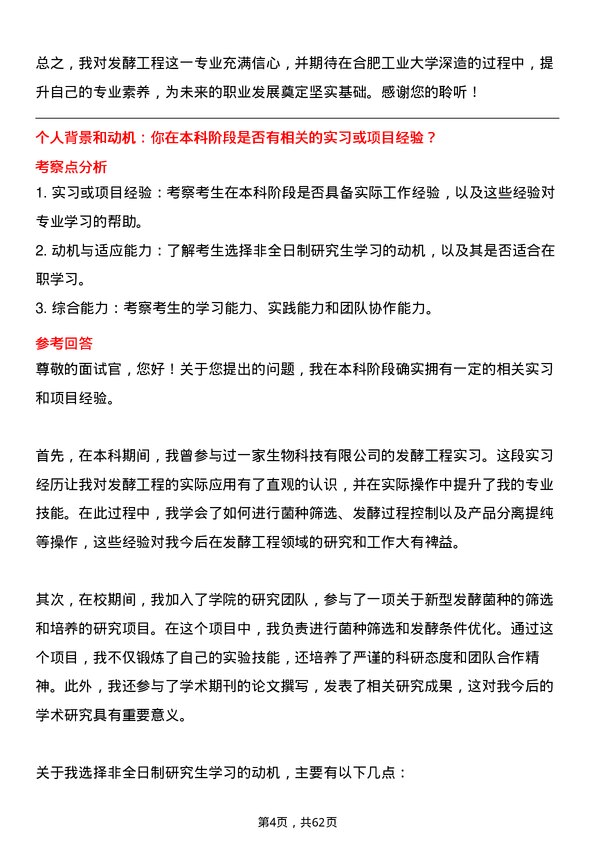 总之，我对发酵工程这一专业充满信心，并期待在合肥工业大学深造的过程中，提升自己的专业素养，为未来的职业发展奠定坚实基础。感谢您的聆听！

个人背景和动机：你在本科阶段是否有相关的实习或项目经验？

考察点分析

1. 实习或项目经验：考察考生在本科阶段是否具备实际工作经验，以及这些经验对专业学习的帮助。

2. 动机与适应能力：了解考生选择非全日制研究生学习的动机，以及其是否适合在职学习。

3. 综合能力：考察考生的学习能力、实践能力和团队协作能力。

参考回答

尊敬的面试官，您好！关于您提出的问题，我在本科阶段确实拥有一定的相关实习和项目经验。

首先，在本科期间，我曾参与过一家生物科技有限公司的发酵工程实习。这段实习经历让我对发酵工程的实际应用有了直观的认识，并在实际操作中提升了我的专业技能。在此过程中，我学会了如何进行菌种筛选、发酵过程控制以及产品分离提纯等操作，这些经验对我今后在发酵工程领域的研究和工作大有裨益。

其次，在校期间，我加入了学院的研究团队，参与了一项关于新型发酵菌种的筛选和培养的研究项目。在这个项目中，我负责进行菌种筛选和发酵条件优化。通过这个项目，我不仅锻炼了自己的实验技能，还培养了严谨的科研态度和团队合作精神。此外，我还参与了学术期刊的论文撰写，发表了相关研究成果，这对我今后的学术研究具有重要意义。

关于我选择非全日制研究生学习的动机，主要有以下几点：

第4页，共62页